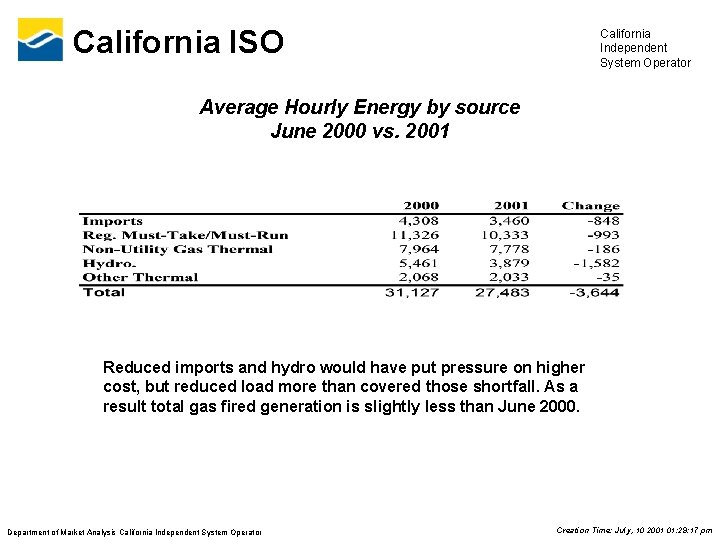 California ISO

California Independent System Operator

Average Hourly Energy by source
June 2000 vs. 2001

| | 2000 | 2001 | Change |
|---|---|---|---|
| Imports | 4,308 | 3,460 | -848 |
| Reg. Must-Take/Must-Run | 11,326 | 10,333 | -993 |
| Non-Utility Gas Thermal | 7,964 | 7,778 | -186 |
| Hydro. | 5,461 | 3,879 | -1,582 |
| Other Thermal | 2,068 | 2,033 | -35 |
| Total | 31,127 | 27,483 | -3,644 |

Reduced imports and hydro would have put pressure on higher cost, but reduced load more than covered those shortfall. As a result total gas fired generation is slightly less than June 2000.

Department of Market Analysis California Independent System Operator

Creation Time: July, 10 2001 01:29:17 pm